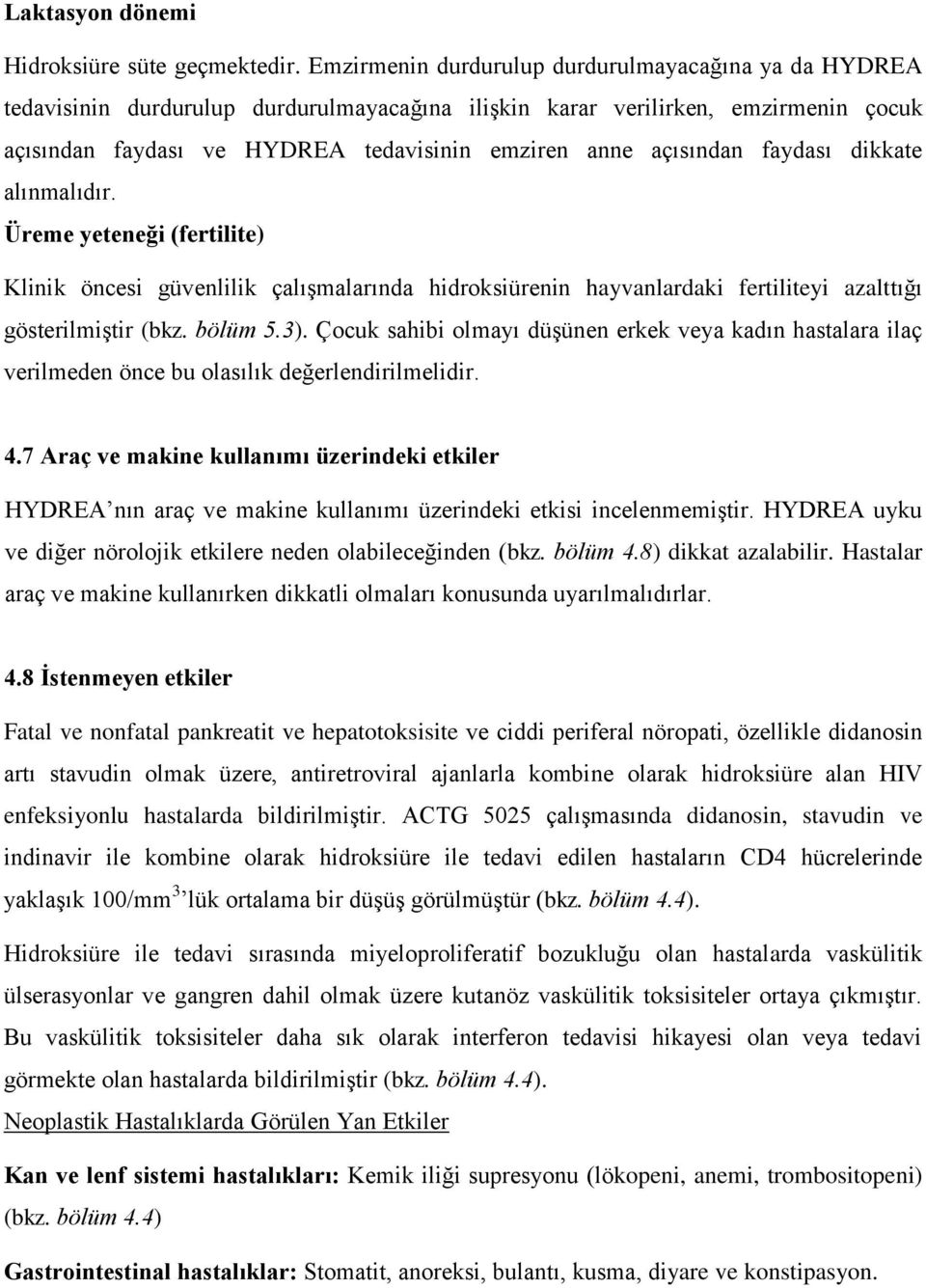 Laktasyon dönemi

Hidroksiüre süte geçmektedir. Emzirmenin durdurulup durdurulmayacağına ya da HYDREA tedavisinin durdurulup durdurulmayacağına ilişkin karar verilirken, emzirmenin çocuk açısından faydası ve HYDREA tedavisinin emziren anne açısından faydası dikkate alınmalıdır.

Üreme yeteneği (fertilite)

Klinik öncesi güvenlilik çalışmalarında hidroksiürenin hayvanlardaki fertiliteyi azalttığı gösterilmiştir (bkz. bölüm 5.3). Çocuk sahibi olmayı düşünen erkek veya kadın hastalara ilaç verilmeden önce bu olasılık değerlendirilmelidir.

4.7 Araç ve makine kullanımı üzerindeki etkiler

HYDREA'nın araç ve makine kullanımı üzerindeki etkisi incelenmemiştir. HYDREA uyku ve diğer nörolojik etkilere neden olabileceğinden (bkz. bölüm 4.8) dikkat azalabilir. Hastalar araç ve makine kullanırken dikkatli olmaları konusunda uyarılmalıdırlar.

4.8 İstenmeyen etkiler

Fatal ve nonfatal pankreatit ve hepatotoksisite ve ciddi periferal nöropati, özellikle didanosin artı stavudin olmak üzere, antiretroviral ajanlarla kombine olarak hidroksiüre alan HIV enfeksiyonlu hastalarda bildirilmiştir. ACTG 5025 çalışmasında didanosin, stavudin ve indinavir ile kombine olarak hidroksiüre ile tedavi edilen hastaların CD4 hücrelerinde yaklaşık 100/mm$^3$'lük ortalama bir düşüş görülmüştür (bkz. bölüm 4.4).

Hidroksiüre ile tedavi sırasında miyeloproliferatif bozukluğu olan hastalarda vaskülitik ülserasyonlar ve gangren dahil olmak üzere kutanöz vaskülitik toksisiteler ortaya çıkmıştır. Bu vaskülitik toksisiteler daha sık olarak interferon tedavisi hikayesi olan veya tedavi görmekte olan hastalarda bildirilmiştir (bkz. bölüm 4.4).

Neoplastik Hastalıklarda Görülen Yan Etkiler

Kan ve lenf sistemi hastalıkları: Kemik iliği supresyonu (lökopeni, anemi, trombositopeni) (bkz. bölüm 4.4)

Gastrointestinal hastalıklar: Stomatit, anoreksi, bulantı, kusma, diyare ve konstipasyon.